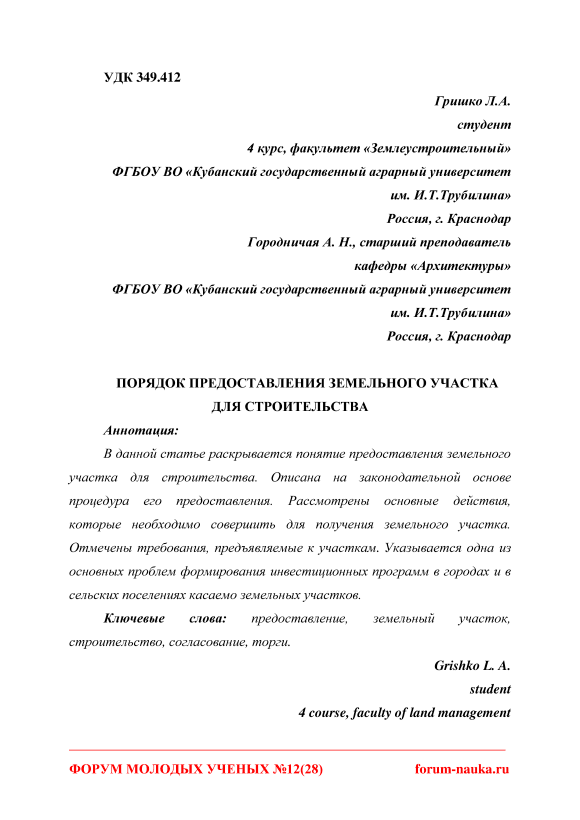 УДК 349.412

Гришко Л.А.
студент
4 курс, факультет «Землеустроительный»
ФГБОУ ВО «Кубанский государственный аграрный университет им. И.Т.Трубилина»
Россия, г. Краснодар
Городничая А. Н., старший преподаватель кафедры «Архитектуры»
ФГБОУ ВО «Кубанский государственный аграрный университет им. И.Т.Трубилина»
Россия, г. Краснодар

ПОРЯДОК ПРЕДОСТАВЛЕНИЯ ЗЕМЕЛЬНОГО УЧАСТКА ДЛЯ СТРОИТЕЛЬСТВА

Аннотация:

В данной статье раскрывается понятие предоставления земельного участка для строительства. Описана на законодательной основе процедура его предоставления. Рассмотрены основные действия, которые необходимо совершить для получения земельного участка. Отмечены требования, предъявляемые к участкам. Указывается одна из основных проблем формирования инвестиционных программ в городах и в сельских поселениях касаемо земельных участков.

Ключевые слова: предоставление, земельный участок, строительство, согласование, торги.

Grishko L. A.
student
4 course, faculty of land management

ФОРУМ МОЛОДЫХ УЧЕНЫХ №12(28)
forum-nauka.ru